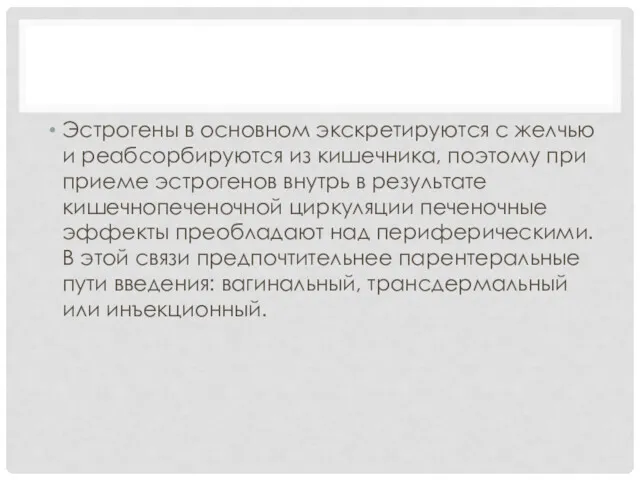 • Эстрогены в основном экскретируются с желчью и реабсорбируются из кишечника, поэтому при приеме эстрогенов внутрь в результате кишечнопеченочной циркуляции печеночные эффекты преобладают над периферическими. В этой связи предпочтительнее парентеральные пути введения: вагинальный, трансдермальный или инъекционный.